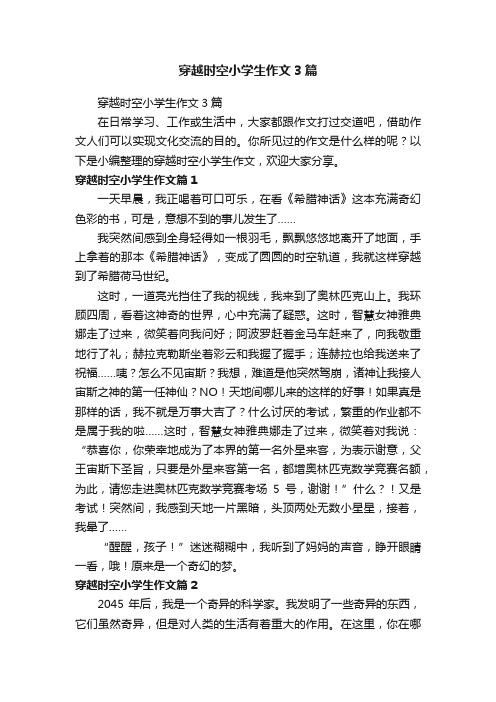 穿越时空小学生作文3篇

穿越时空小学生作文3篇

在日常学习、工作或生活中，大家都跟作文打过交道吧，借助作文人们可以实现文化交流的目的。你所见过的作文是什么样的呢？以下是小编整理的穿越时空小学生作文，欢迎大家分享。

穿越时空小学生作文篇1

一天早晨，我正喝着可口可乐，在看《希腊神话》这本充满奇幻色彩的书，可是，意想不到的事儿发生了……

我突然间感到全身轻得如一根羽毛，飘飘悠悠地离开了地面，手上拿着的那本《希腊神话》，变成了圆圆的时空轨道，我就这样穿越到了希腊荷马世纪。

这时，一道亮光挡住了我的视线，我来到了奥林匹克山上。我环顾四周，看着这神奇的世界，心中充满了疑惑。这时，智慧女神雅典娜走了过来，微笑着向我问好；阿波罗赶着金马车赶来了，向我敬重地行了礼；赫拉克勒斯坐着彩云和我握了握手；连赫拉也给我送来了祝福……咦？怎么不见宙斯？我想，难道是他突然驾崩，诸神让我接人宙斯之神的第一任神仙？NO！天地间哪儿来的这样的好事！如果真是那样的话，我不就是万事大吉了？什么讨厌的考试，繁重的作业都不是属于我的啦……这时，智慧女神雅典娜走了过来，微笑着对我说：“恭喜你，你荣幸地成为了本界的第一名外星来客，为表示谢意，父王宙斯下圣旨，只要是外星来客第一名，都增奥林匹克数学竞赛名额，为此，请您走进奥林匹克数学竞赛考场 5 号，谢谢！”什么？！又是考试！突然间，我感到天地一片黑暗，头顶两处无数小星星，接着，我晕了……

“醒醒，孩子！”迷迷糊糊中，我听到了妈妈的声音，睁开眼睛一看，哦！原来是一个奇幻的梦。

穿越时空小学生作文篇2

2045 年后，我是一个奇异的科学家。我发明了一些奇异的东西，它们虽然奇异，但是对人类的生活有着重大的作用。在这里，你在哪